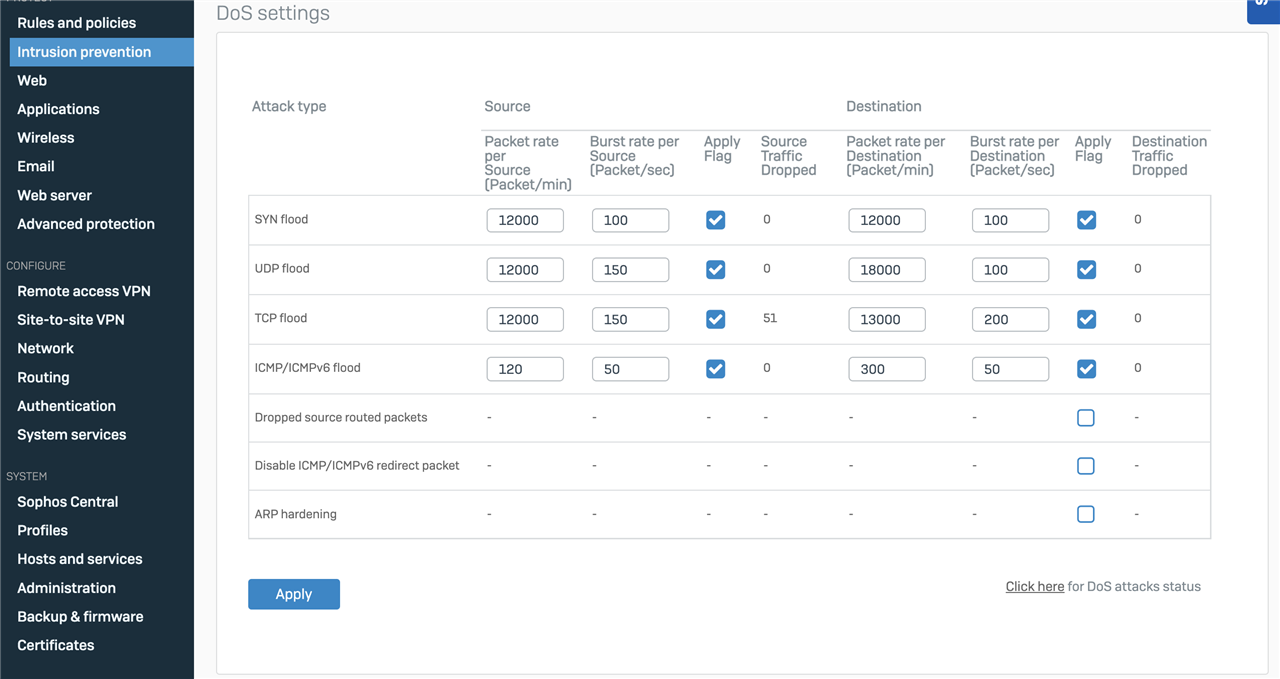 Rules and policies
Intrusion prevention
Web
Applications
Wireless
Email
Web server
Advanced protection

CONFIGURE
Remote access VPN
Site-to-site VPN
Network
Routing
Authentication
System services

SYSTEM
Sophos Central
Profiles
Hosts and services
Administration
Backup & firmware
Certificates

DoS settings

| Attack type | Source | | | | Destination | | | |
|---|---|---|---|---|---|---|---|---|
| | Packet rate per Source (Packet/min) | Burst rate per Source (Packet/sec) | Apply Flag | Source Traffic Dropped | Packet rate per Destination (Packet/min) | Burst rate per Destination (Packet/sec) | Apply Flag | Destination Traffic Dropped |
| SYN flood | 12000 | 100 | | 0 | 12000 | 100 | | 0 |
| UDP flood | 12000 | 150 | | 0 | 18000 | 100 | | 0 |
| TCP flood | 12000 | 150 | | 51 | 13000 | 200 | | 0 |
| ICMP/ICMPv6 flood | 120 | 50 | | 0 | 300 | 50 | | 0 |
| Dropped source routed packets | - | - | - | - | - | - | | - |
| Disable ICMP/ICMPv6 redirect packet | - | - | - | - | - | - | | - |
| ARP hardening | - | - | - | - | - | - | | - |

Apply

Click here for DoS attacks status